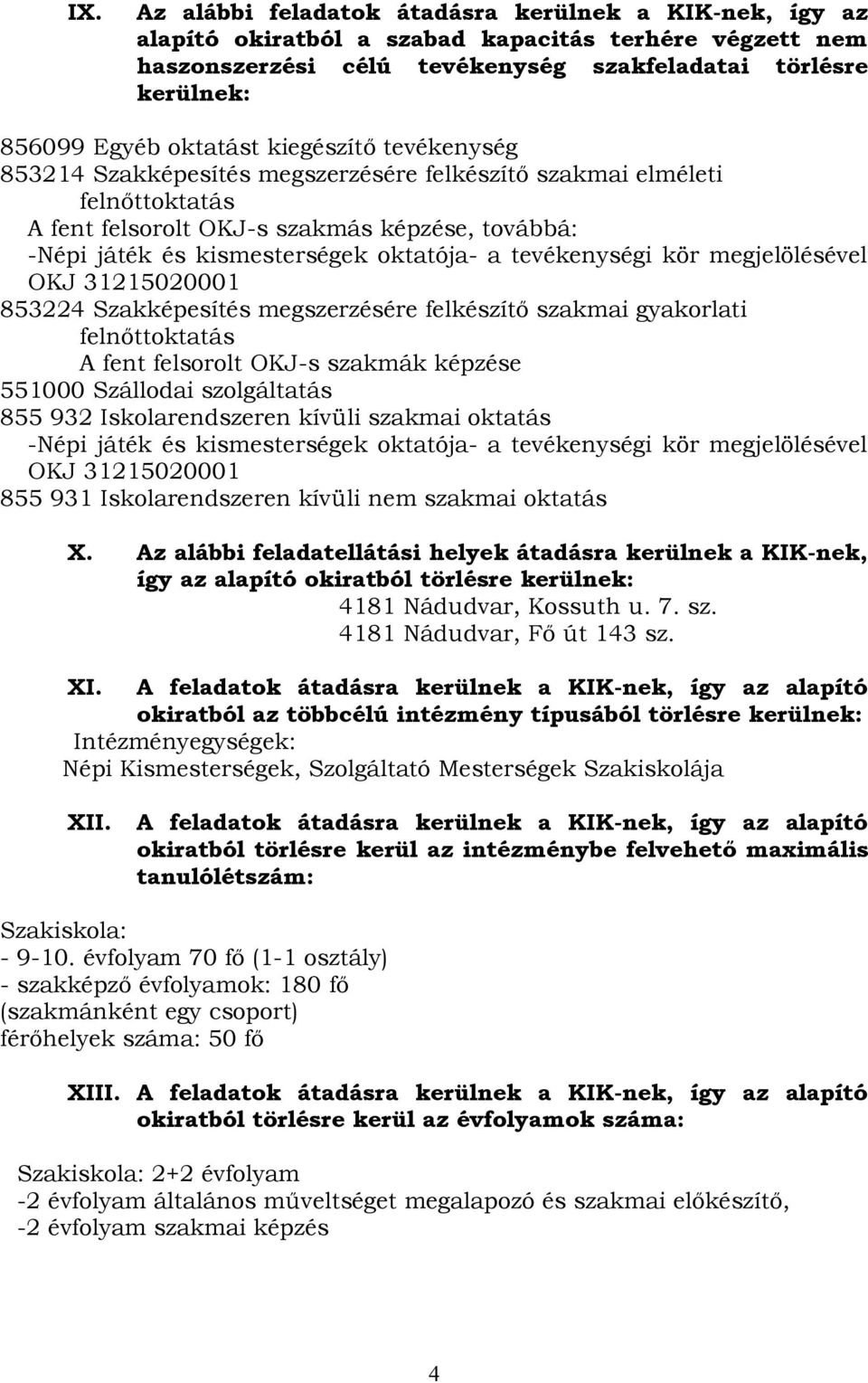 IX. Az alábbi feladatok átadásra kerülnek a KIK-nek, így az alapító okiratból a szabad kapacitás terhére végzett nem haszonszerzési célú tevékenység szakfeladatai törlésre kerülnek:

856099 Egyéb oktatást kiegészítő tevékenység
853214 Szakképesítés megszerzésére felkészítő szakmai elméleti felnőttoktatás
A fent felsorolt OKJ-s szakmás képzése, továbbá:
-Népi játék és kismesterségek oktatója- a tevékenységi kör megjelölésével OKJ 31215020001
853224 Szakképesítés megszerzésére felkészítő szakmai gyakorlati felnőttoktatás
A fent felsorolt OKJ-s szakmák képzése
551000 Szállodai szolgáltatás
855 932 Iskolarendszeren kívüli szakmai oktatás
-Népi játék és kismesterségek oktatója- a tevékenységi kör megjelölésével OKJ 31215020001
855 931 Iskolarendszeren kívüli nem szakmai oktatás

X. Az alábbi feladatellátási helyek átadásra kerülnek a KIK-nek, így az alapító okiratból törlésre kerülnek:
4181 Nádudvar, Kossuth u. 7. sz.
4181 Nádudvar, Fő út 143 sz.

XI. A feladatok átadásra kerülnek a KIK-nek, így az alapító okiratból az többcélú intézmény típusából törlésre kerülnek:
Intézményegységek:
Népi Kismesterségek, Szolgáltató Mesterségek Szakiskolája

XII. A feladatok átadásra kerülnek a KIK-nek, így az alapító okiratból törlésre kerül az intézménybe felvehető maximális tanulólétszám:

Szakiskola:
- 9-10. évfolyam 70 fő (1-1 osztály)
- szakképző évfolyamok: 180 fő (szakmánként egy csoport)
férőhelyek száma: 50 fő

XIII. A feladatok átadásra kerülnek a KIK-nek, így az alapító okiratból törlésre kerül az évfolyamok száma:

Szakiskola: 2+2 évfolyam
-2 évfolyam általános műveltséget megalapozó és szakmai előkészítő,
-2 évfolyam szakmai képzés

4